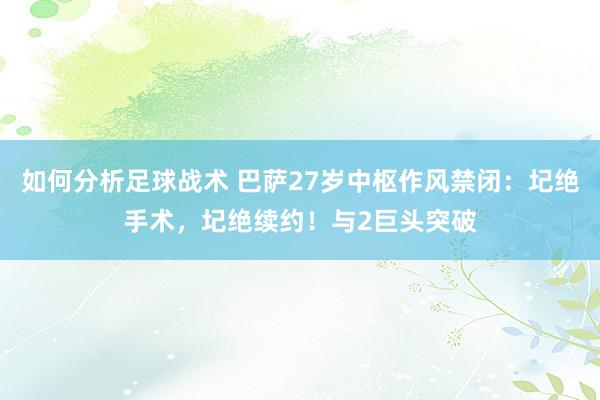 如何分析足球战术 巴萨27岁中枢作风禁闭：圮绝手术，圮绝续约！与2巨头突破